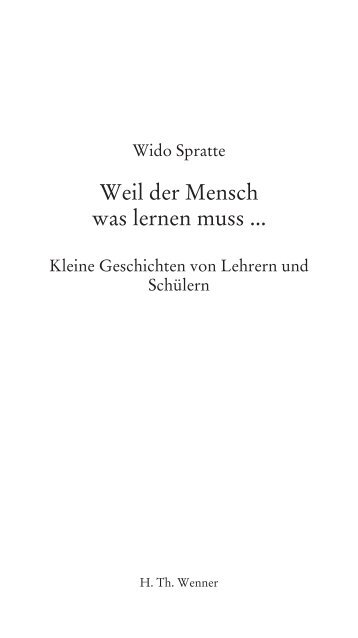 Wido Spratte

Weil der Mensch was lernen muss ...

Kleine Geschichten von Lehrern und Schülern

H. Th. Wenner